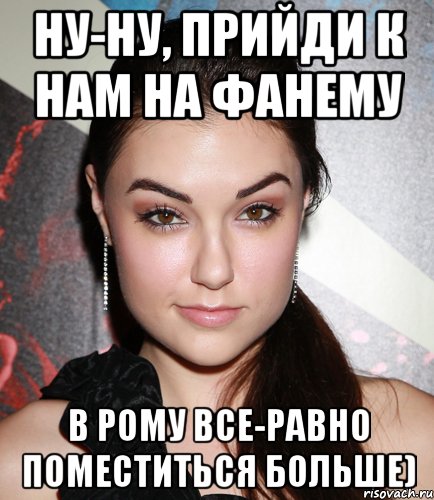 НУ-НУ, ПРИЙДИ К НАМ НА ФАНЕМУ

В РОМУ ВСЕ-РАВНО ПОМЕСТИТЬСЯ БОЛЬШЕ)

risovach.ru